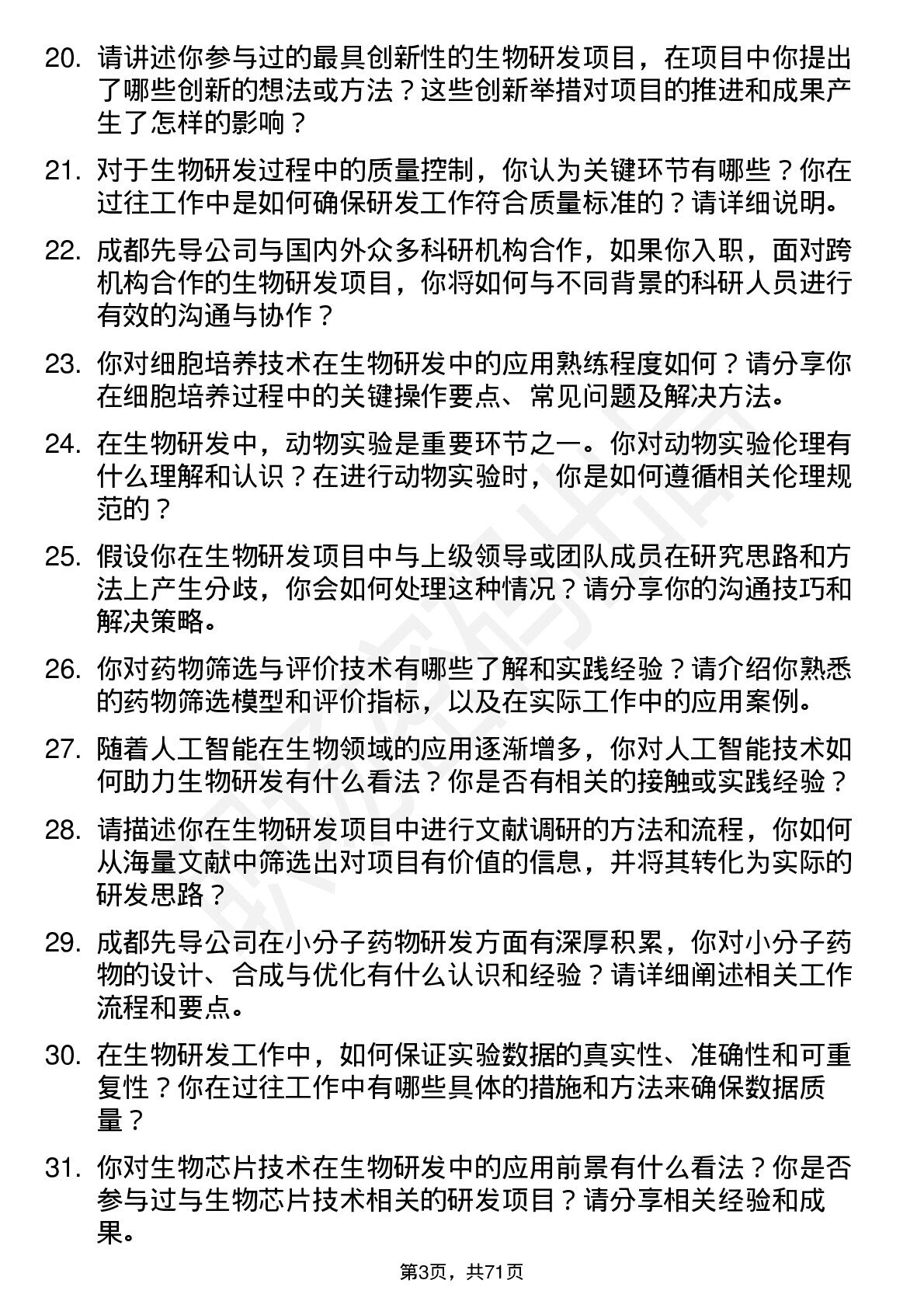 20. 请讲述你参与过的最具创新性的生物研发项目，在项目中你提出了哪些创新的想法或方法？这些创新举措对项目的推进和成果产生了怎样的影响？

21. 对于生物研发过程中的质量控制，你认为关键环节有哪些？你在过往工作中是如何确保研发工作符合质量标准的？请详细说明。

22. 成都先导公司与国内外众多科研机构合作，如果你入职，面对跨机构合作的生物研发项目，你将如何与不同背景的科研人员进行有效的沟通与协作？

23. 你对细胞培养技术在生物研发中的应用熟练程度如何？请分享你在细胞培养过程中的关键操作要点、常见问题及解决方法。

24. 在生物研发中，动物实验是重要环节之一。你对动物实验伦理有什么理解和认识？在进行动物实验时，你是如何遵循相关伦理规范的？

25. 假设你在生物研发项目中与上级领导或团队成员在研究思路和方法上产生分歧，你会如何处理这种情况？请分享你的沟通技巧和解决策略。

26. 你对药物筛选与评价技术有哪些了解和实践经验？请介绍你熟悉的药物筛选模型和评价指标，以及在实际工作中的应用案例。

27. 随着人工智能在生物领域的应用逐渐增多，你对人工智能技术如何助力生物研发有什么看法？你是否有相关的接触或实践经验？

28. 请描述你在生物研发项目中进行文献调研的方法和流程，你如何从海量文献中筛选出对项目有价值的信息，并将其转化为实际的研发思路？

29. 成都先导公司在小分子药物研发方面有深厚积累，你对小分子药物的设计、合成与优化有什么认识和经验？请详细阐述相关工作流程和要点。

30. 在生物研发工作中，如何保证实验数据的真实性、准确性和可重复性？你在过往工作中有哪些具体的措施和方法来确保数据质量？

31. 你对生物芯片技术在生物研发中的应用前景有什么看法？你是否参与过与生物芯片技术相关的研发项目？请分享相关经验和成果。

第3页，共71页